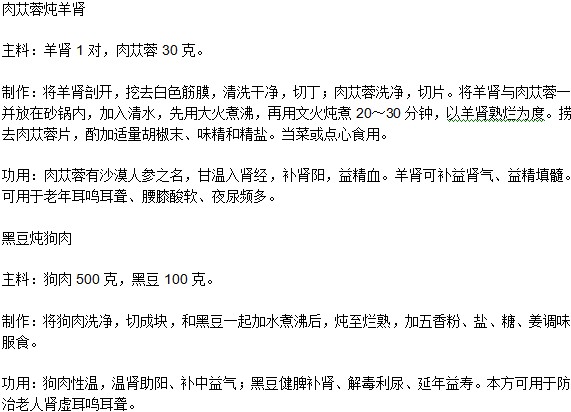 肉苁蓉炖羊肾

主料：羊肾 1 对，肉苁蓉 30 克。

制作：将羊肾剖开，挖去白色筋膜，清洗干净，切丁；肉苁蓉洗净，切片。将羊肾与肉苁蓉一并放在砂锅内，加入清水，先用大火煮沸，再用文火炖煮 20～30 分钟，以羊肾熟烂为度。捞去肉苁蓉片，酌加适量胡椒末、味精和精盐。当菜或点心食用。

功用：肉苁蓉有沙漠人参之名，甘温入肾经，补肾阳，益精血。羊肾可补益肾气、益精填髓。可用于老年耳鸣耳聋、腰膝酸软、夜尿频多。

黑豆炖狗肉

主料：狗肉 500 克，黑豆 100 克。

制作：将狗肉洗净，切成块，和黑豆一起加水煮沸后，炖至烂熟，加五香粉、盐、糖、姜调味服食。

功用：狗肉性温，温肾助阳、补中益气；黑豆健脾补肾、解毒利尿、延年益寿。本方可用于防治老人肾虚耳鸣耳聋。